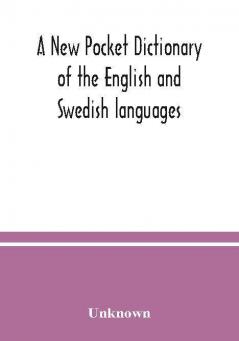 A New Pocket Dictionary of the English and Swedish languages

Unknown